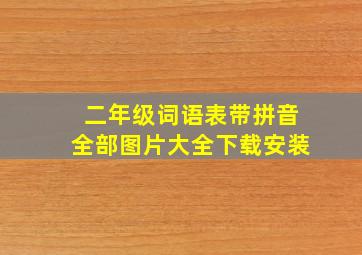 二年级词语表带拼音
全部图片大全下载安装